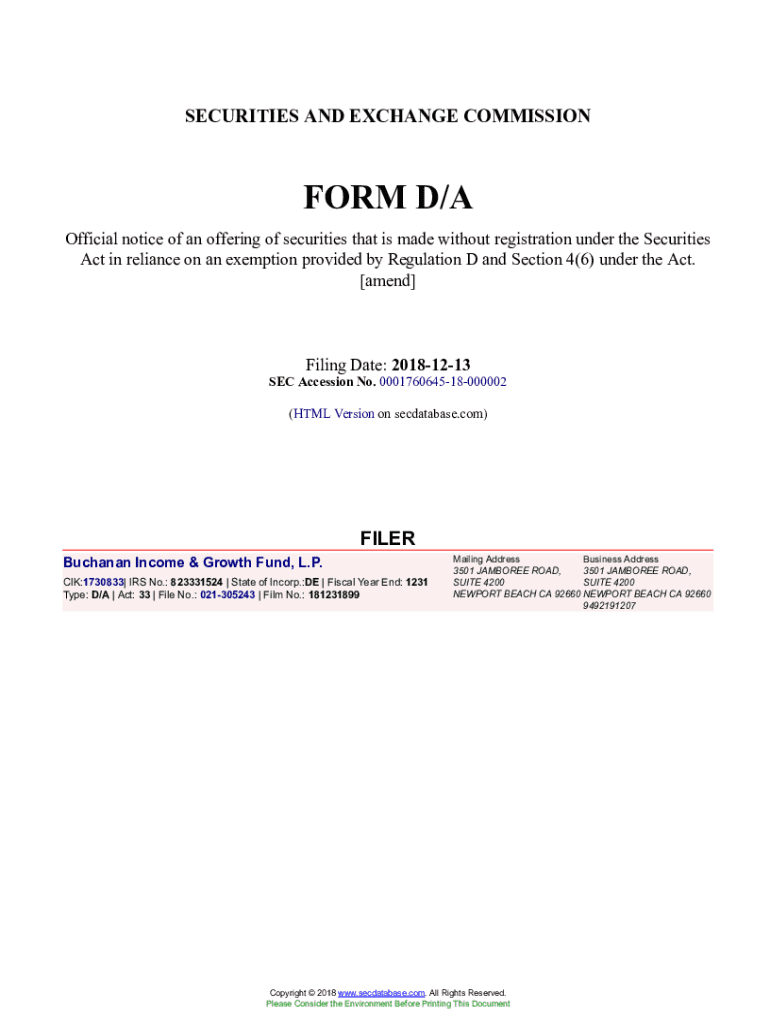 SECURITIES AND EXCHANGE COMMISSION

FORM D/A

Official notice of an offering of securities that is made without registration under the Securities Act in reliance on an exemption provided by Regulation D and Section 4(6) under the Act.
[amend]

Filing Date: 2018-12-13
SEC Accession No. 0001760645-18-000002

(HTML Version on secdatabase.com)

FILER

Buchanan Income & Growth Fund, L.P.
CIK:1730833| IRS No.: 823331524 | State of Incorp.:DE | Fiscal Year End: 1231
Type: D/A | Act: 33 | File No.: 021-305243 | Film No.: 181231899

Mailing Address
3501 JAMBOREE ROAD, SUITE 4200
NEWPORT BEACH CA 92660

Business Address
3501 JAMBOREE ROAD, SUITE 4200
NEWPORT BEACH CA 92660
9492191207

Copyright © 2018 www.secdatabase.com. All Rights Reserved.
Please Consider the Environment Before Printing This Document